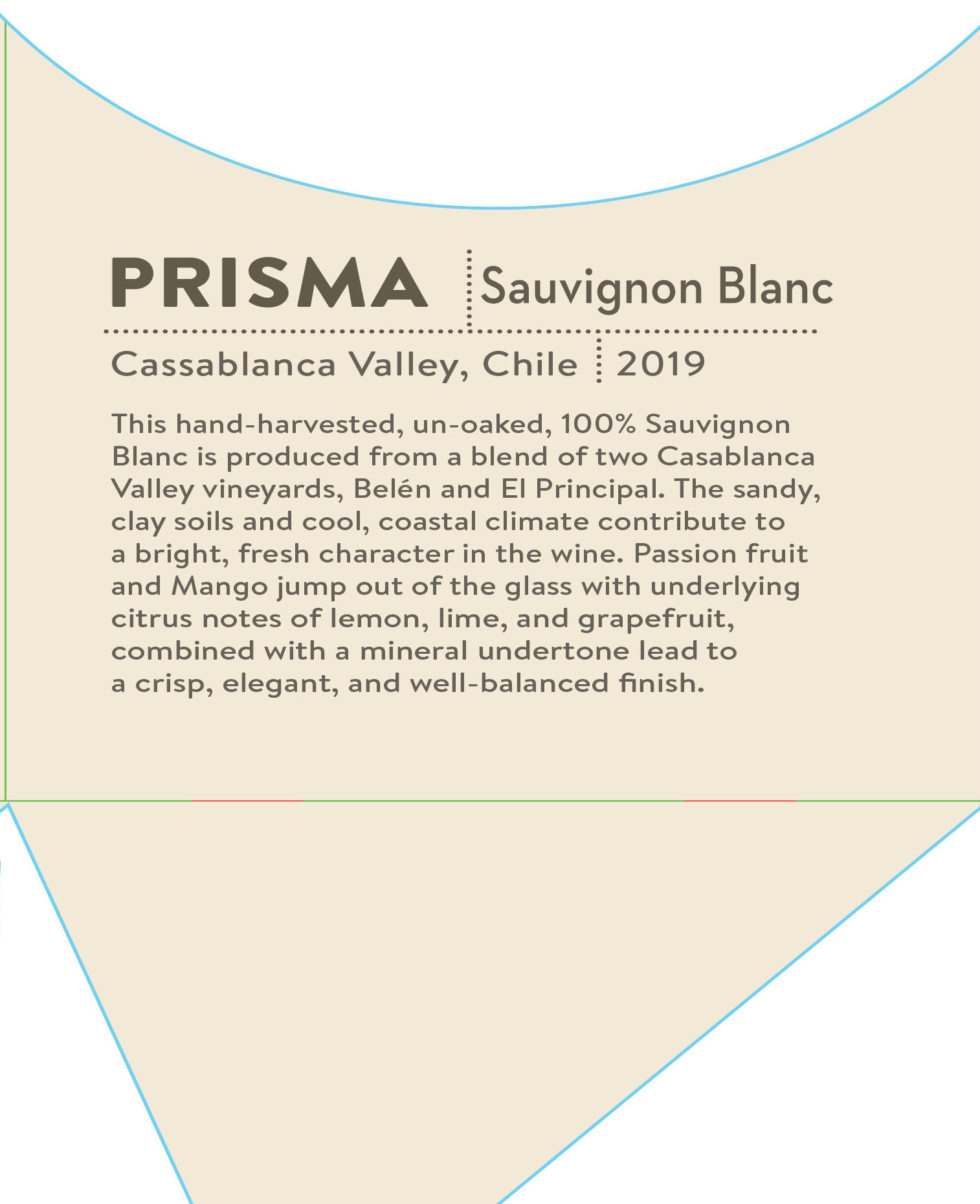 PRISMA Sauvignon Blanc

Cassablanca Valley, Chile 2019

This hand-harvested, un-oaked, 100% Sauvignon Blanc is produced from a blend of two Casablanca Valley vineyards, Belén and El Principal. The sandy, clay soils and cool, coastal climate contribute to a bright, fresh character in the wine. Passion fruit and Mango jump out of the glass with underlying citrus notes of lemon, lime, and grapefruit, combined with a mineral undertone lead to a crisp, elegant, and well-balanced finish.